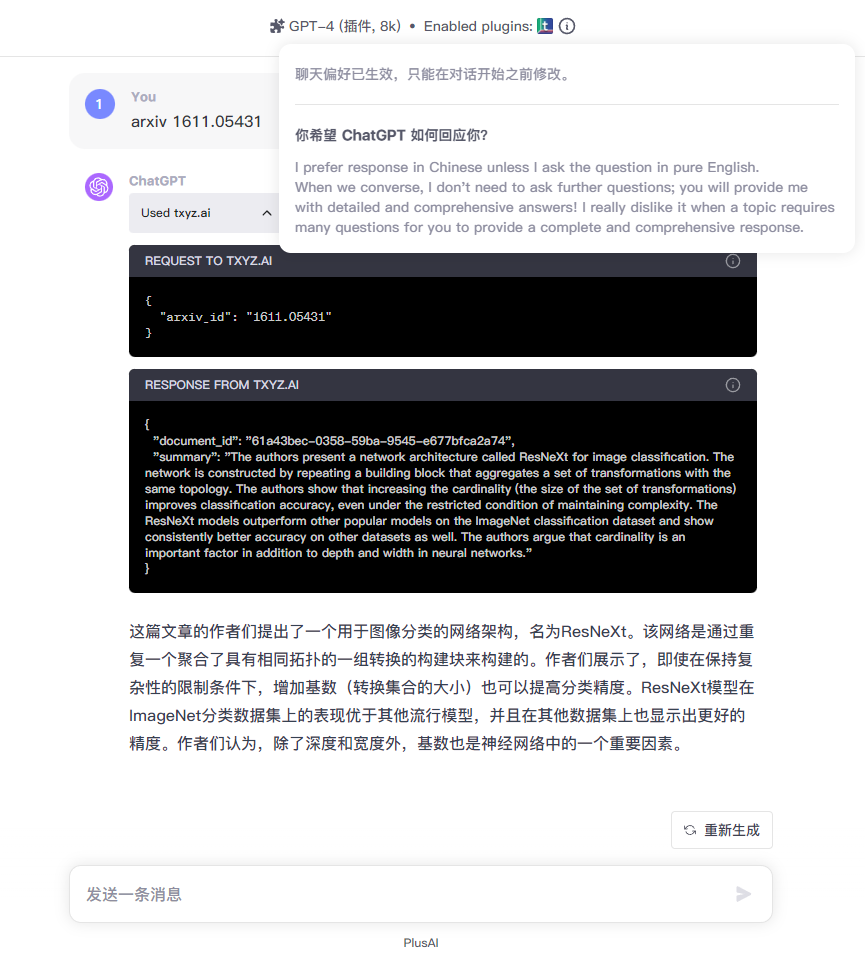 GPT-4 (插件, 8k) • Enabled plugins:

聊天偏好已生效，只能在对话开始之前修改。

你希望 ChatGPT 如何回应你?

I prefer response in Chinese unless I ask the question in pure English. When we converse, I don't need to ask further questions; you will provide me with detailed and comprehensive answers! I really dislike it when a topic requires many questions for you to provide a complete and comprehensive response.

1 You

arxiv 1611.05431

ChatGPT

Used txyz.ai

REQUEST TO TXYZ.AI

{
"arxiv_id": "1611.05431"
}

RESPONSE FROM TXYZ.AI

{
"document_id": "61a43bec-0358-59ba-9545-e677bfca2a74",
"summary": "The authors present a network architecture called ResNeXt for image classification. The network is constructed by repeating a building block that aggregates a set of transformations with the same topology. The authors show that increasing the cardinality (the size of the set of transformations) improves classification accuracy, even under the restricted condition of maintaining complexity. The ResNeXt models outperform other popular models on the ImageNet classification dataset and show consistently better accuracy on other datasets as well. The authors argue that cardinality is an important factor in addition to depth and width in neural networks."
}

这篇文章的作者们提出了一个用于图像分类的网络架构，名为ResNeXt。该网络是通过重复一个聚合了具有相同拓扑的一组转换的构建块来构建的。作者们展示了，即使在保持复杂性的限制条件下，增加基数（转换集合的大小）也可以提高分类精度。ResNeXt模型在ImageNet分类数据集上的表现优于其他流行模型，并且在其他数据集上也显示出更好的精度。作者们认为，除了深度和宽度外，基数也是神经网络中的一个重要因素。

重新生成

发送一条消息

PlusAI